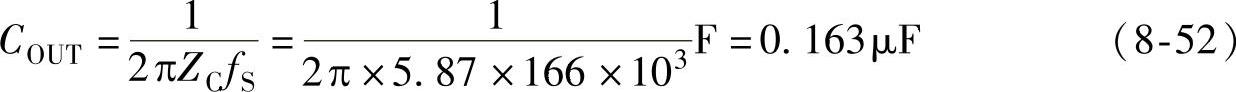 $C_{\mathrm{OUT}} = \frac{1}{2\pi Z_{\mathrm{C}} f_{\mathrm{S}}} = \frac{1}{2\pi \times 5.87 \times 166 \times 10^{3}}\mathrm{F} = 0.163\mu\mathrm{F}$ （8-52）